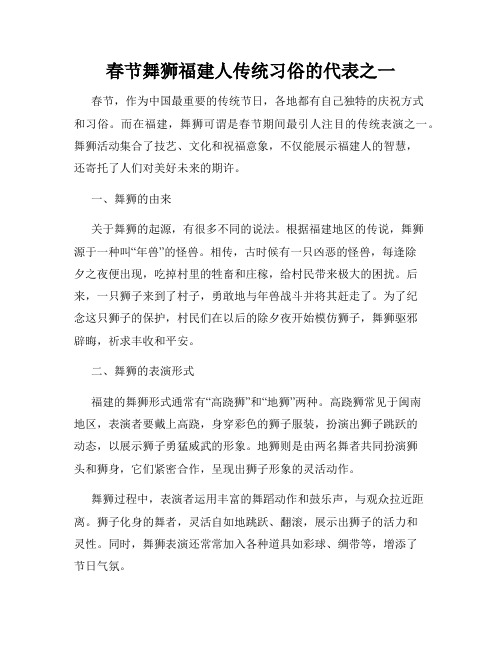 春节舞狮福建人传统习俗的代表之一

春节，作为中国最重要的传统节日，各地都有自己独特的庆祝方式和习俗。而在福建，舞狮可谓是春节期间最引人注目的传统表演之一。舞狮活动集合了技艺、文化和祝福意象，不仅能展示福建人的智慧，还寄托了人们对美好未来的期许。

一、舞狮的由来

关于舞狮的起源，有很多不同的说法。根据福建地区的传说，舞狮源于一种叫“年兽”的怪兽。相传，古时候有一只凶恶的怪兽，每逢除夕之夜便出现，吃掉村里的牲畜和庄稼，给村民带来极大的困扰。后来，一只狮子来到了村子，勇敢地与年兽战斗并将其赶走了。为了纪念这只狮子的保护，村民们在以后的除夕夜开始模仿狮子，舞狮驱邪辟晦，祈求丰收和平安。

二、舞狮的表演形式

福建的舞狮形式通常有“高跷狮”和“地狮”两种。高跷狮常见于闽南地区，表演者要戴上高跷，身穿彩色的狮子服装，扮演出狮子跳跃的动态，以展示狮子勇猛威武的形象。地狮则是由两名舞者共同扮演狮头和狮身，它们紧密合作，呈现出狮子形象的灵活动作。

舞狮过程中，表演者运用丰富的舞蹈动作和鼓乐声，与观众拉近距离。狮子化身的舞者，灵活自如地跳跃、翻滚，展示出狮子的活力和灵性。同时，舞狮表演还常常加入各种道具如彩球、绸带等，增添了节日气氛。